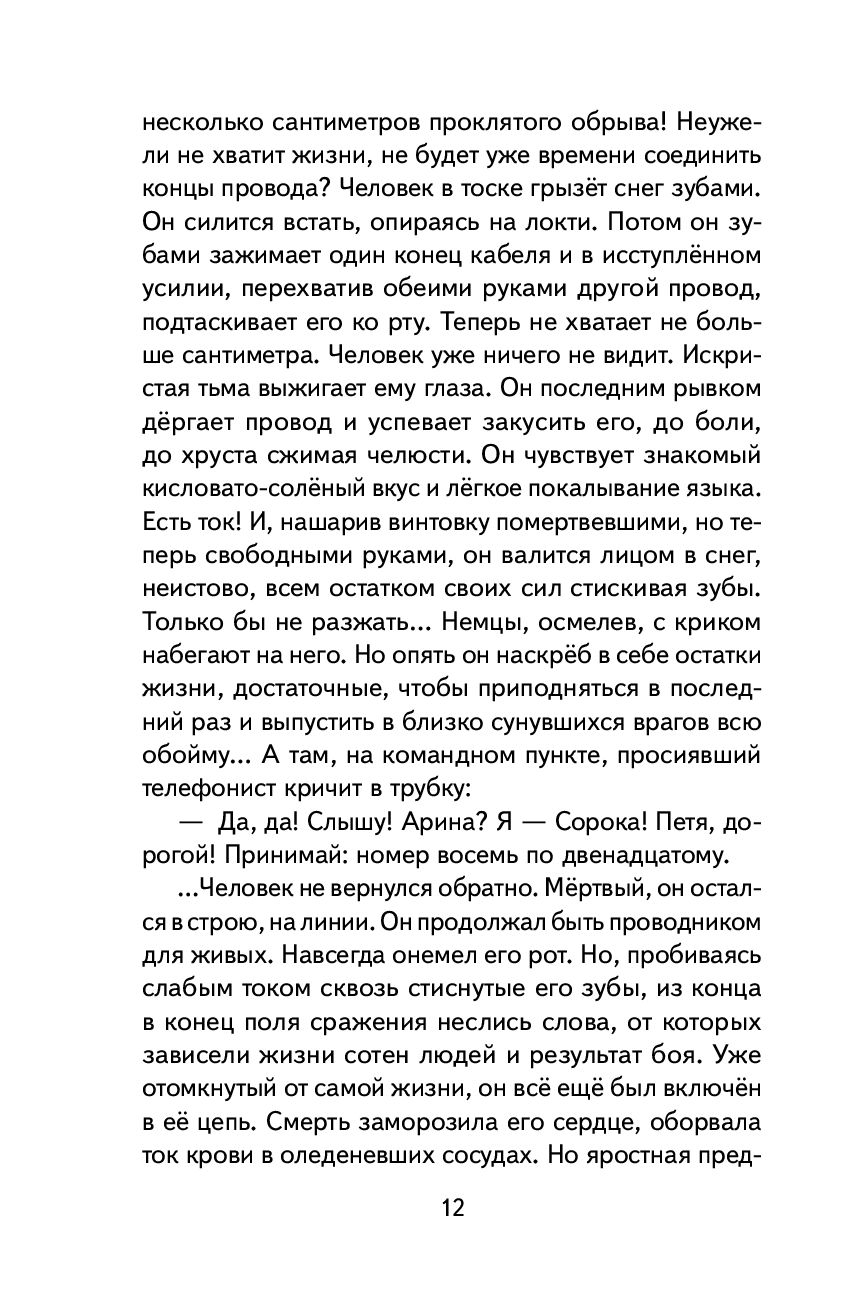 несколько сантиметров проклятого обрыва! Неужели не хватит жизни, не будет уже времени соединить концы провода? Человек в тоске грызёт снег зубами. Он силится встать, опираясь на локти. Потом он зубами зажимает один конец кабеля и в исступлённом усилии, перехватив обеими руками другой провод, подтаскивает его ко рту. Теперь не хватает не больше сантиметра. Человек уже ничего не видит. Искристая тьма выжигает ему глаза. Он последним рывком дёргает провод и успевает закусить его, до боли, до хруста сжимая челюсти. Он чувствует знакомый кисловато-солёный вкус и лёгкое покалывание языка. Есть ток! И, нашарив винтовку помертвевшими, но теперь свободными руками, он валится лицом в снег, неистово, всем остатком своих сил стискивая зубы. Только бы не разжать... Немцы, осмелев, с криком набегают на него. Но опять он наскрёб в себе остатки жизни, достаточные, чтобы приподняться в последний раз и выпустить в близко сунувшихся врагов всю обойму... А там, на командном пункте, просиявший телефонист кричит в трубку:

— Да, да! Слышу! Арина? Я — Сорока! Петя, дорогой! Принимай: номер восемь по двенадцатому.

...Человек не вернулся обратно. Мёртвый, он остался в строю, на линии. Он продолжал быть проводником для живых. Навсегда онемел его рот. Но, пробиваясь слабым током сквозь стиснутые его зубы, из конца в конец поля сражения неслись слова, от которых зависели жизни сотен людей и результат боя. Уже отомкнутый от самой жизни, он всё ещё был включён в её цепь. Смерть заморозила его сердце, оборвала ток крови в оледеневших сосудах. Но яростная пред-

12